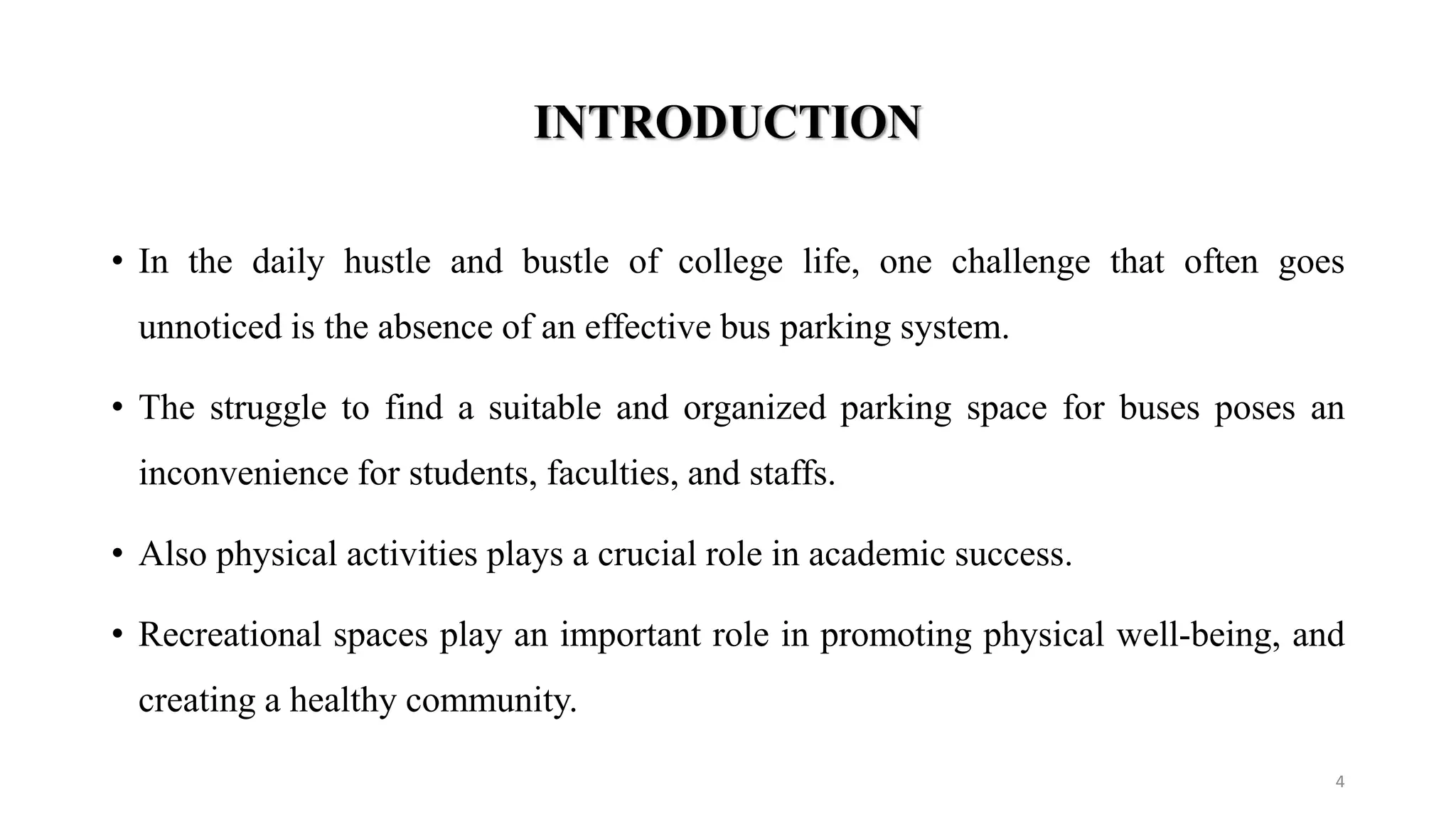 INTRODUCTION

• In the daily hustle and bustle of college life, one challenge that often goes unnoticed is the absence of an effective bus parking system.

• The struggle to find a suitable and organized parking space for buses poses an inconvenience for students, faculties, and staffs.

• Also physical activities plays a crucial role in academic success.

• Recreational spaces play an important role in promoting physical well-being, and creating a healthy community.

4